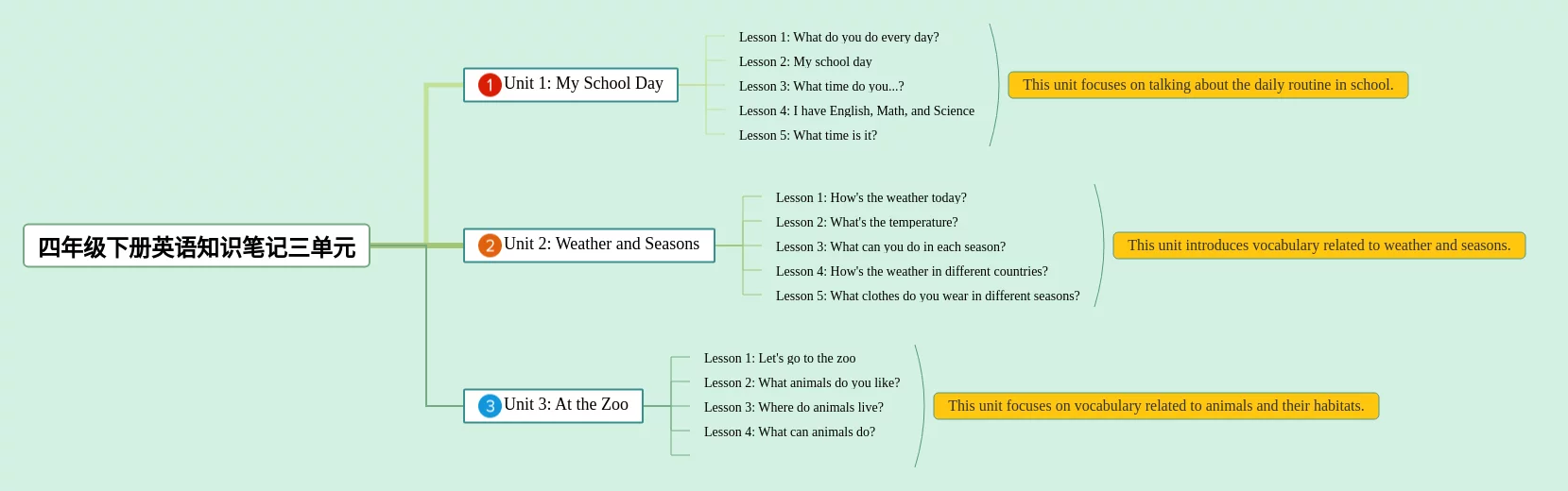 四年级下册英语知识笔记三单元

1 Unit 1: My School Day

Lesson 1: What do you do every day?
Lesson 2: My school day
Lesson 3: What time do you...?
Lesson 4: I have English, Math, and Science
Lesson 5: What time is it?

This unit focuses on talking about the daily routine in school.

2 Unit 2: Weather and Seasons

Lesson 1: How's the weather today?
Lesson 2: What's the temperature?
Lesson 3: What can you do in each season?
Lesson 4: How's the weather in different countries?
Lesson 5: What clothes do you wear in different seasons?

This unit introduces vocabulary related to weather and seasons.

3 Unit 3: At the Zoo

Lesson 1: Let's go to the zoo
Lesson 2: What animals do you like?
Lesson 3: Where do animals live?
Lesson 4: What can animals do?

This unit focuses on vocabulary related to animals and their habitats.